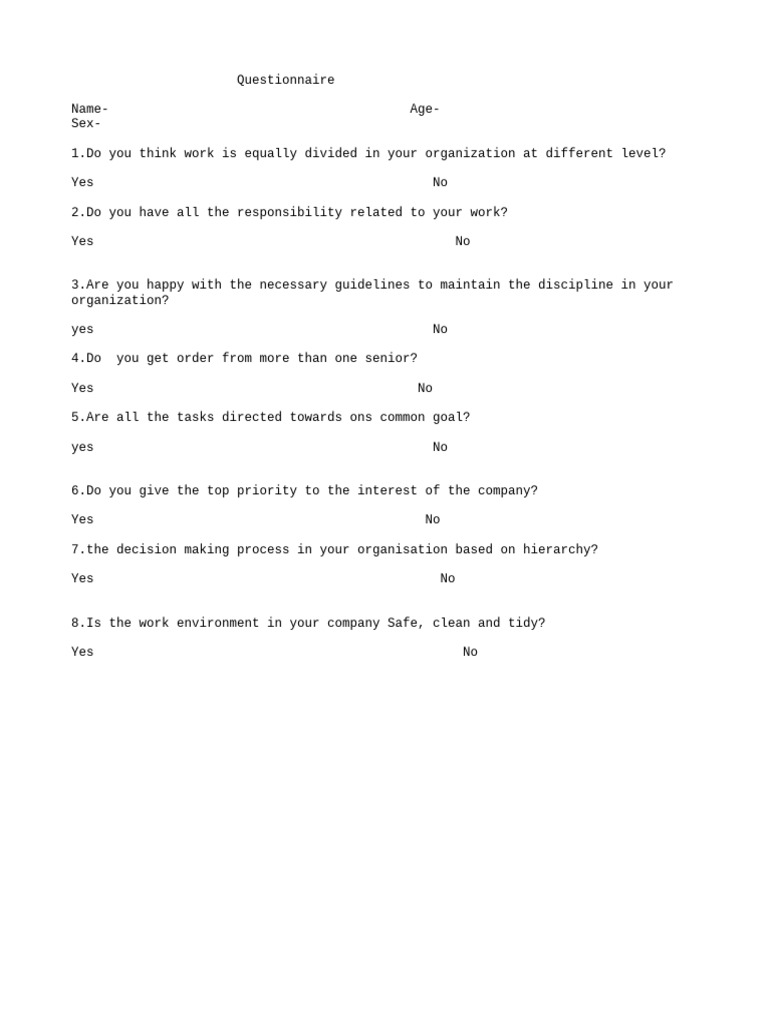 Questionnaire

Name- Age-
Sex-

1.Do you think work is equally divided in your organization at different level?

Yes No

2.Do you have all the responsibility related to your work?

Yes No

3.Are you happy with the necessary guidelines to maintain the discipline in your organization?

yes No

4.Do you get order from more than one senior?

Yes No

5.Are all the tasks directed towards ons common goal?

yes No

6.Do you give the top priority to the interest of the company?

Yes No

7.the decision making process in your organisation based on hierarchy?

Yes No

8.Is the work environment in your company Safe, clean and tidy?

Yes No